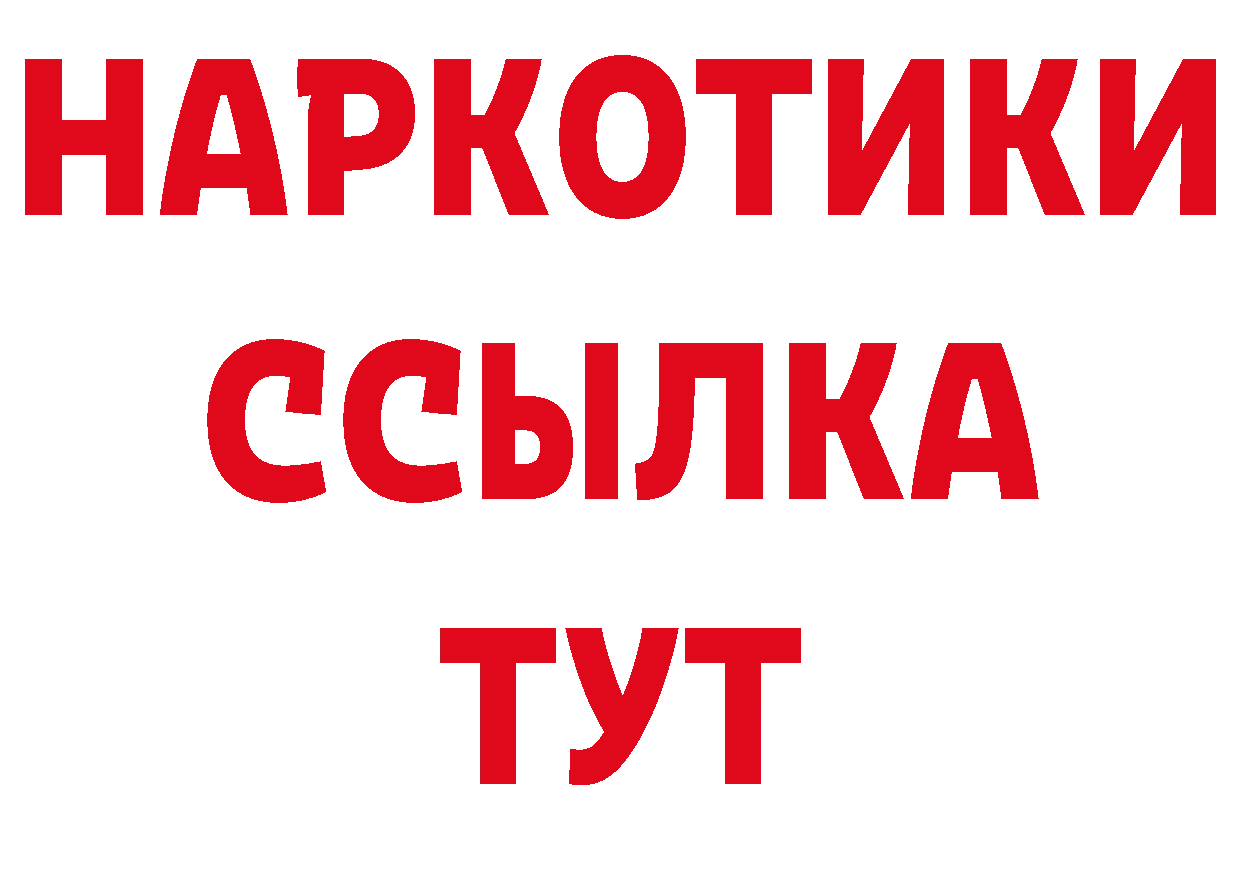 НАРКОТИКИ
ССЫЛКА
ТУТ